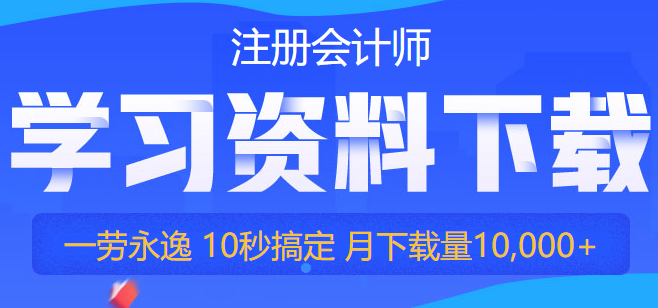 注册会计师

学习资料下载

一劳永逸 10秒搞定 月下载量10,000+